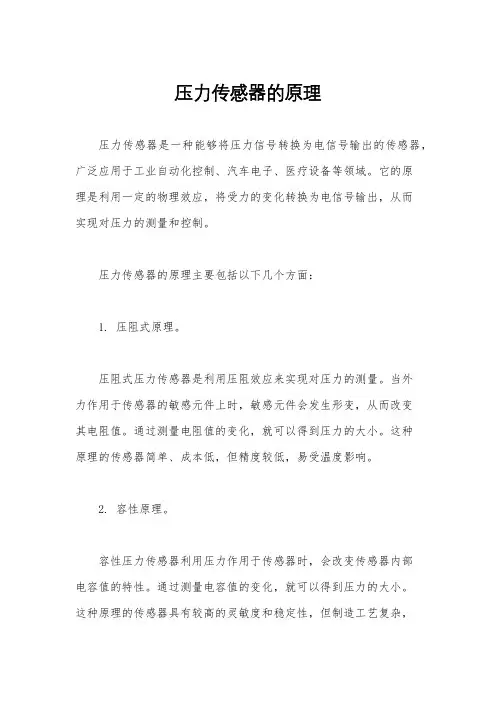 压力传感器的原理

压力传感器是一种能够将压力信号转换为电信号输出的传感器，广泛应用于工业自动化控制、汽车电子、医疗设备等领域。它的原理是利用一定的物理效应，将受力的变化转换为电信号输出，从而实现对压力的测量和控制。

压力传感器的原理主要包括以下几个方面：

1. 压阻式原理。

压阻式压力传感器是利用压阻效应来实现对压力的测量。当外力作用于传感器的敏感元件上时，敏感元件会发生形变，从而改变其电阻值。通过测量电阻值的变化，就可以得到压力的大小。这种原理的传感器简单、成本低，但精度较低，易受温度影响。

2. 容性原理。

容性压力传感器利用压力作用于传感器时，会改变传感器内部电容值的特性。通过测量电容值的变化，就可以得到压力的大小。这种原理的传感器具有较高的灵敏度和稳定性，但制造工艺复杂，